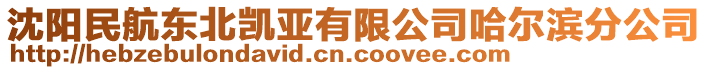 沈阳民航东北凯亚有限公司哈尔滨分公司
http://hebzebulondavid.cn.coovee.com